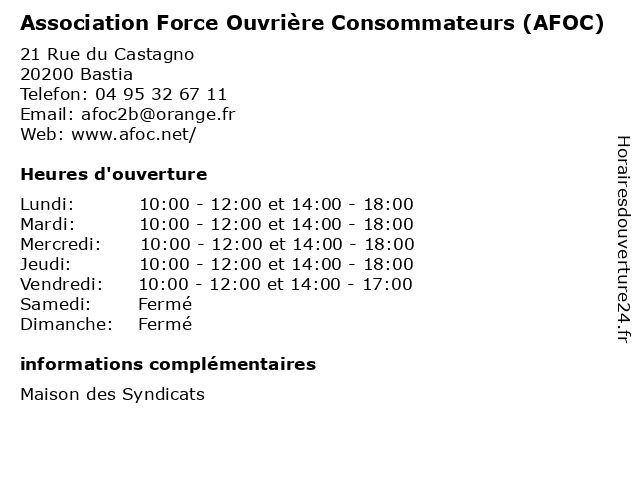 Association Force Ouvrière Consommateurs (AFOC)

21 Rue du Castagno
20200 Bastia
Telefon: 04 95 32 67 11
Email: afoc2b@orange.fr
Web: www.afoc.net/

Heures d'ouverture

| | |
|---|---|
| Lundi: | 10:00 - 12:00 et 14:00 - 18:00 |
| Mardi: | 10:00 - 12:00 et 14:00 - 18:00 |
| Mercredi: | 10:00 - 12:00 et 14:00 - 18:00 |
| Jeudi: | 10:00 - 12:00 et 14:00 - 18:00 |
| Vendredi: | 10:00 - 12:00 et 14:00 - 17:00 |
| Samedi: | Fermé |
| Dimanche: | Fermé |

informations complémentaires

Maison des Syndicats

Horairesdouverture24.fr